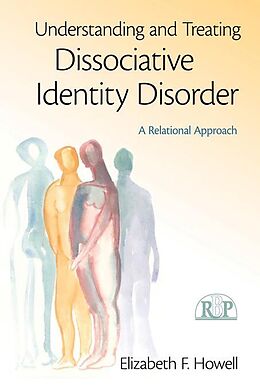 Understanding and Treating
Dissociative Identity Disorder

A Relational Approach

RBP

Elizabeth F. Howell